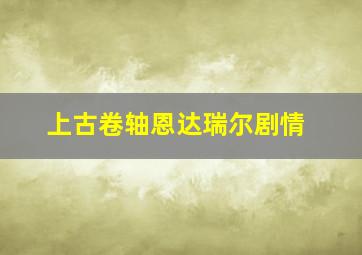 上古卷轴恩达瑞尔剧情